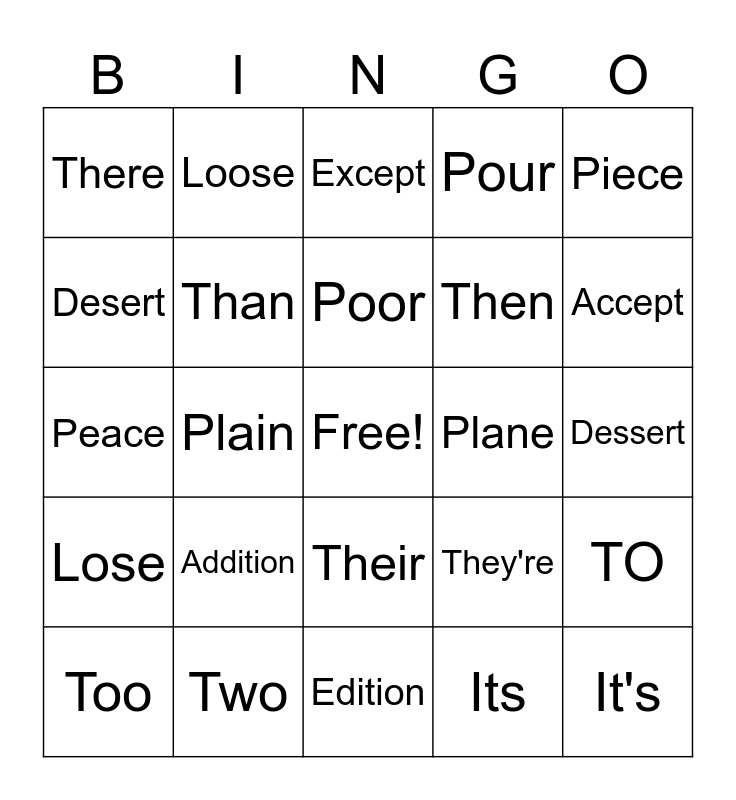 | B | I | N | G | O |
|---|---|---|---|---|
| There | Loose | Except | Pour | Piece |
| Desert | Than | Poor | Then | Accept |
| Peace | Plain | Free! | Plane | Dessert |
| Lose | Addition | Their | They're | TO |
| Too | Two | Edition | Its | It's |